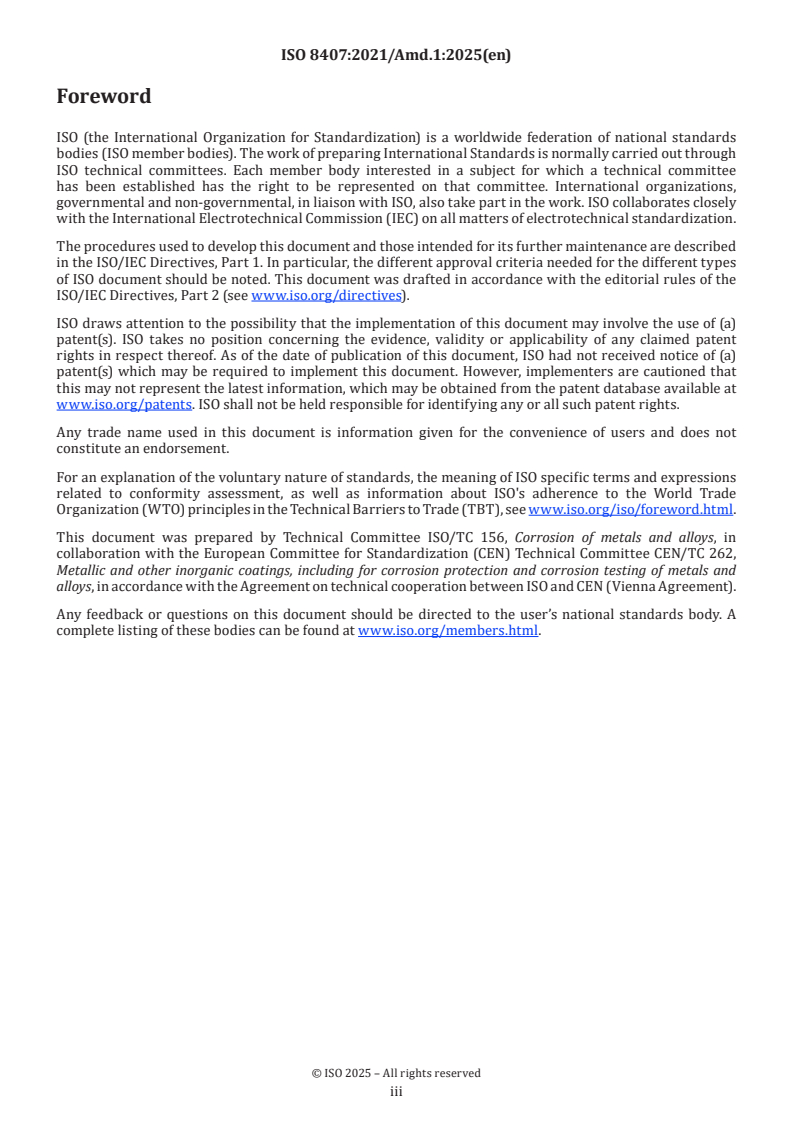 ISO 8407:2021/Amd.1:2025(en)

Foreword

ISO (the International Organization for Standardization) is a worldwide federation of national standards bodies (ISO member bodies). The work of preparing International Standards is normally carried out through ISO technical committees. Each member body interested in a subject for which a technical committee has been established has the right to be represented on that committee. International organizations, governmental and non-governmental, in liaison with ISO, also take part in the work. ISO collaborates closely with the International Electrotechnical Commission (IEC) on all matters of electrotechnical standardization.

The procedures used to develop this document and those intended for its further maintenance are described in the ISO/IEC Directives, Part 1. In particular, the different approval criteria needed for the different types of ISO document should be noted. This document was drafted in accordance with the editorial rules of the ISO/IEC Directives, Part 2 (see www.iso.org/directives).

ISO draws attention to the possibility that the implementation of this document may involve the use of (a) patent(s). ISO takes no position concerning the evidence, validity or applicability of any claimed patent rights in respect thereof. As of the date of publication of this document, ISO had not received notice of (a) patent(s) which may be required to implement this document. However, implementers are cautioned that this may not represent the latest information, which may be obtained from the patent database available at www.iso.org/patents. ISO shall not be held responsible for identifying any or all such patent rights.

Any trade name used in this document is information given for the convenience of users and does not constitute an endorsement.

For an explanation of the voluntary nature of standards, the meaning of ISO specific terms and expressions related to conformity assessment, as well as information about ISO's adherence to the World Trade Organization (WTO) principles in the Technical Barriers to Trade (TBT), see www.iso.org/iso/foreword.html.

This document was prepared by Technical Committee ISO/TC 156, Corrosion of metals and alloys, in collaboration with the European Committee for Standardization (CEN) Technical Committee CEN/TC 262, Metallic and other inorganic coatings, including for corrosion protection and corrosion testing of metals and alloys, in accordance with the Agreement on technical cooperation between ISO and CEN (Vienna Agreement).

Any feedback or questions on this document should be directed to the user's national standards body. A complete listing of these bodies can be found at www.iso.org/members.html.

© ISO 2025 – All rights reserved
iii